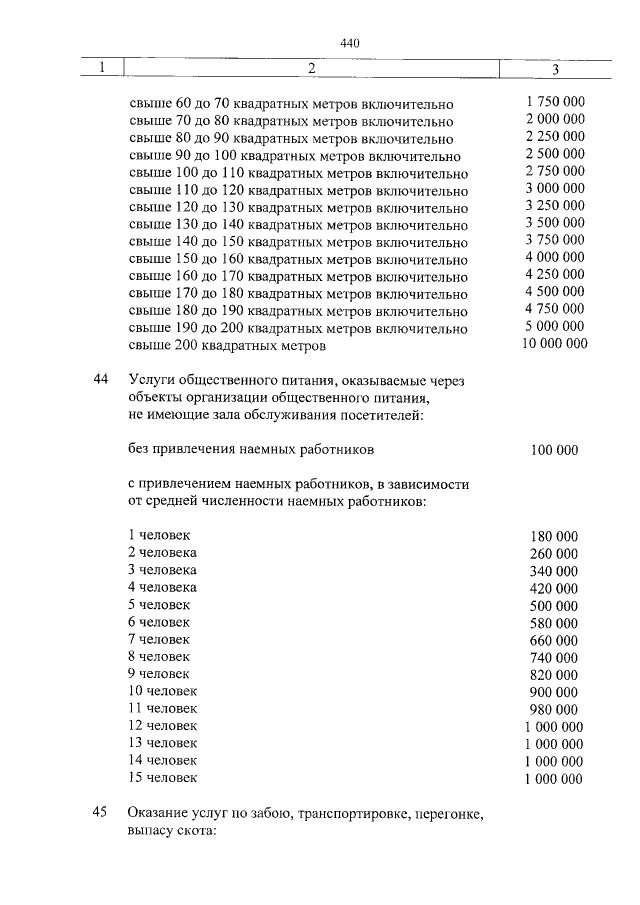 440

| 1 | 2 | 3 |
|---|---|---|
| | свыше 60 до 70 квадратных метров включительно | 1 750 000 |
| | свыше 70 до 80 квадратных метров включительно | 2 000 000 |
| | свыше 80 до 90 квадратных метров включительно | 2 250 000 |
| | свыше 90 до 100 квадратных метров включительно | 2 500 000 |
| | свыше 100 до 110 квадратных метров включительно | 2 750 000 |
| | свыше 110 до 120 квадратных метров включительно | 3 000 000 |
| | свыше 120 до 130 квадратных метров включительно | 3 250 000 |
| | свыше 130 до 140 квадратных метров включительно | 3 500 000 |
| | свыше 140 до 150 квадратных метров включительно | 3 750 000 |
| | свыше 150 до 160 квадратных метров включительно | 4 000 000 |
| | свыше 160 до 170 квадратных метров включительно | 4 250 000 |
| | свыше 170 до 180 квадратных метров включительно | 4 500 000 |
| | свыше 180 до 190 квадратных метров включительно | 4 750 000 |
| | свыше 190 до 200 квадратных метров включительно | 5 000 000 |
| | свыше 200 квадратных метров | 10 000 000 |
| 44 | Услуги общественного питания, оказываемые через объекты организации общественного питания, не имеющие зала обслуживания посетителей: | |
| | без привлечения наемных работников | 100 000 |
| | с привлечением наемных работников, в зависимости от средней численности наемных работников: | |
| | 1 человек | 180 000 |
| | 2 человека | 260 000 |
| | 3 человека | 340 000 |
| | 4 человека | 420 000 |
| | 5 человек | 500 000 |
| | 6 человек | 580 000 |
| | 7 человек | 660 000 |
| | 8 человек | 740 000 |
| | 9 человек | 820 000 |
| | 10 человек | 900 000 |
| | 11 человек | 980 000 |
| | 12 человек | 1 000 000 |
| | 13 человек | 1 000 000 |
| | 14 человек | 1 000 000 |
| | 15 человек | 1 000 000 |
| 45 | Оказание услуг по забою, транспортировке, перегонке, выпасу скота: | |